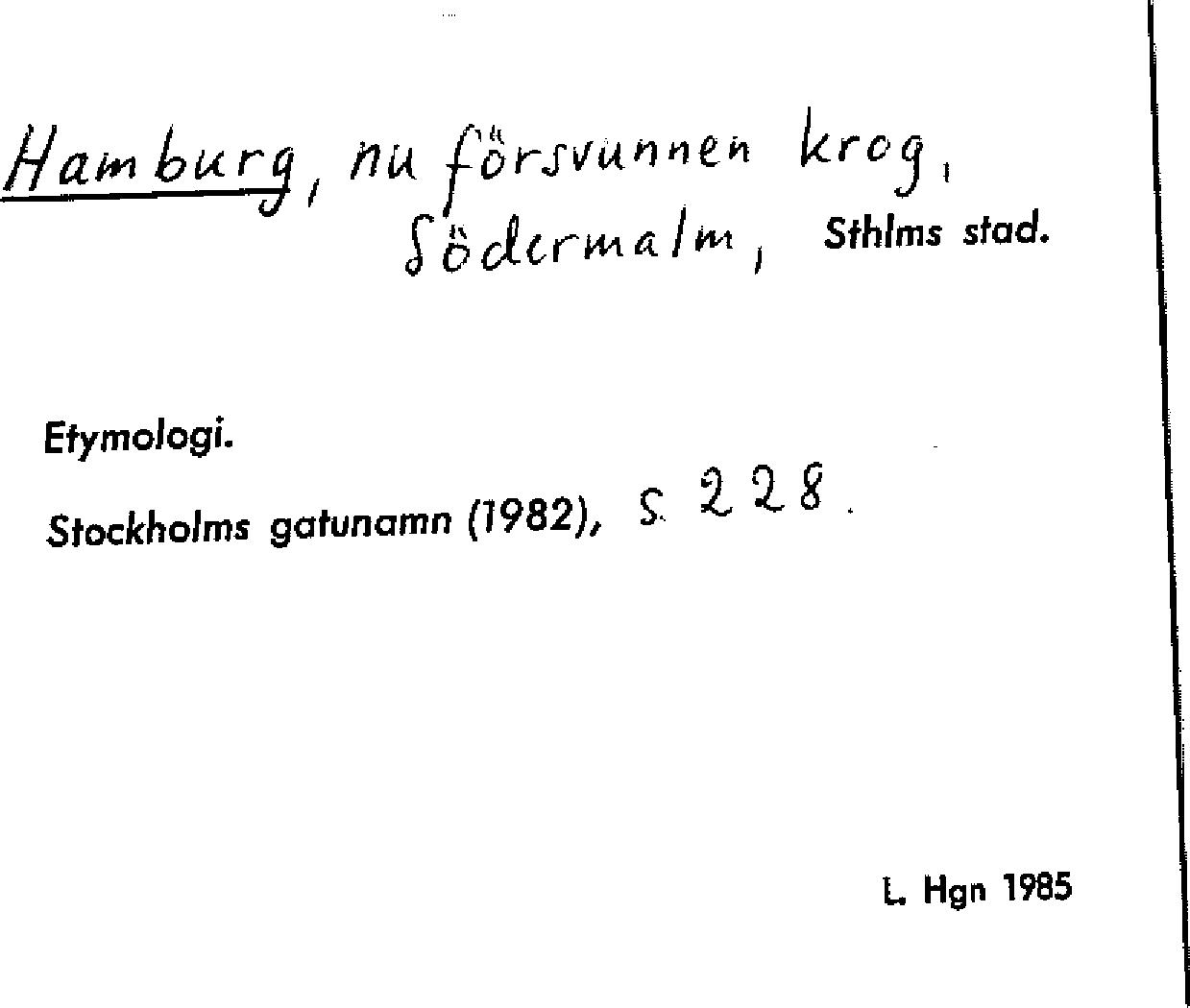 Hamburg, nu försvunnen krog, Södermalm, Sthlms stad.

Etymologi.

Stockholms gatunamn (1982), s. 228.

L. Hgn 1985